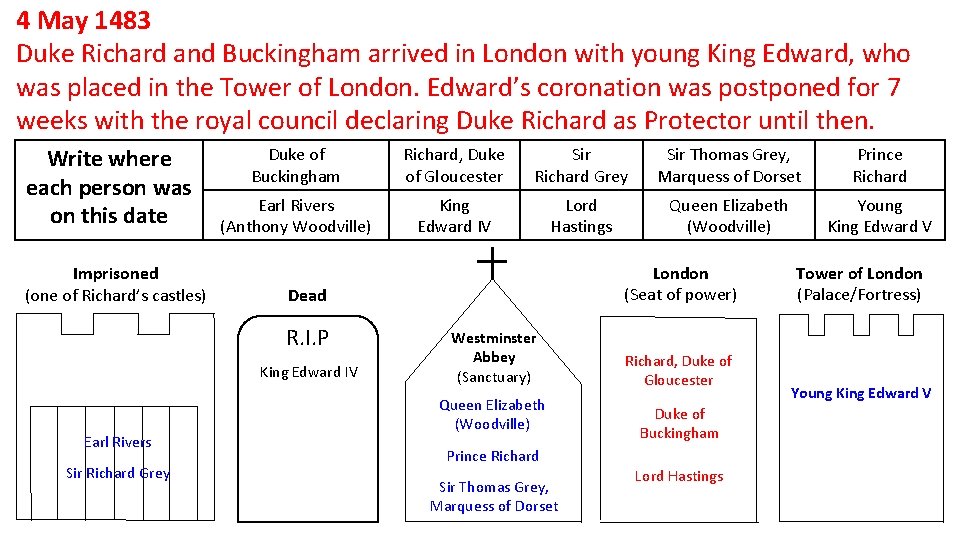 4 May 1483
Duke Richard and Buckingham arrived in London with young King Edward, who was placed in the Tower of London. Edward's coronation was postponed for 7 weeks with the royal council declaring Duke Richard as Protector until then.

| Write where each person was on this date | Duke of Buckingham | Richard, Duke of Gloucester | Sir Richard Grey | Sir Thomas Grey, Marquess of Dorset | Prince Richard |
|---|---|---|---|---|---|
| | Earl Rivers (Anthony Woodville) | King Edward IV | Lord Hastings | Queen Elizabeth (Woodville) | Young King Edward V |

Imprisoned
(one of Richard's castles)

Earl Rivers

Sir Richard Grey

Dead

R.I.P

King Edward IV

Westminster Abbey
(Sanctuary)

Queen Elizabeth (Woodville)

Prince Richard

Sir Thomas Grey, Marquess of Dorset

London
(Seat of power)

Richard, Duke of Gloucester

Duke of Buckingham

Lord Hastings

Tower of London
(Palace/Fortress)

Young King Edward V